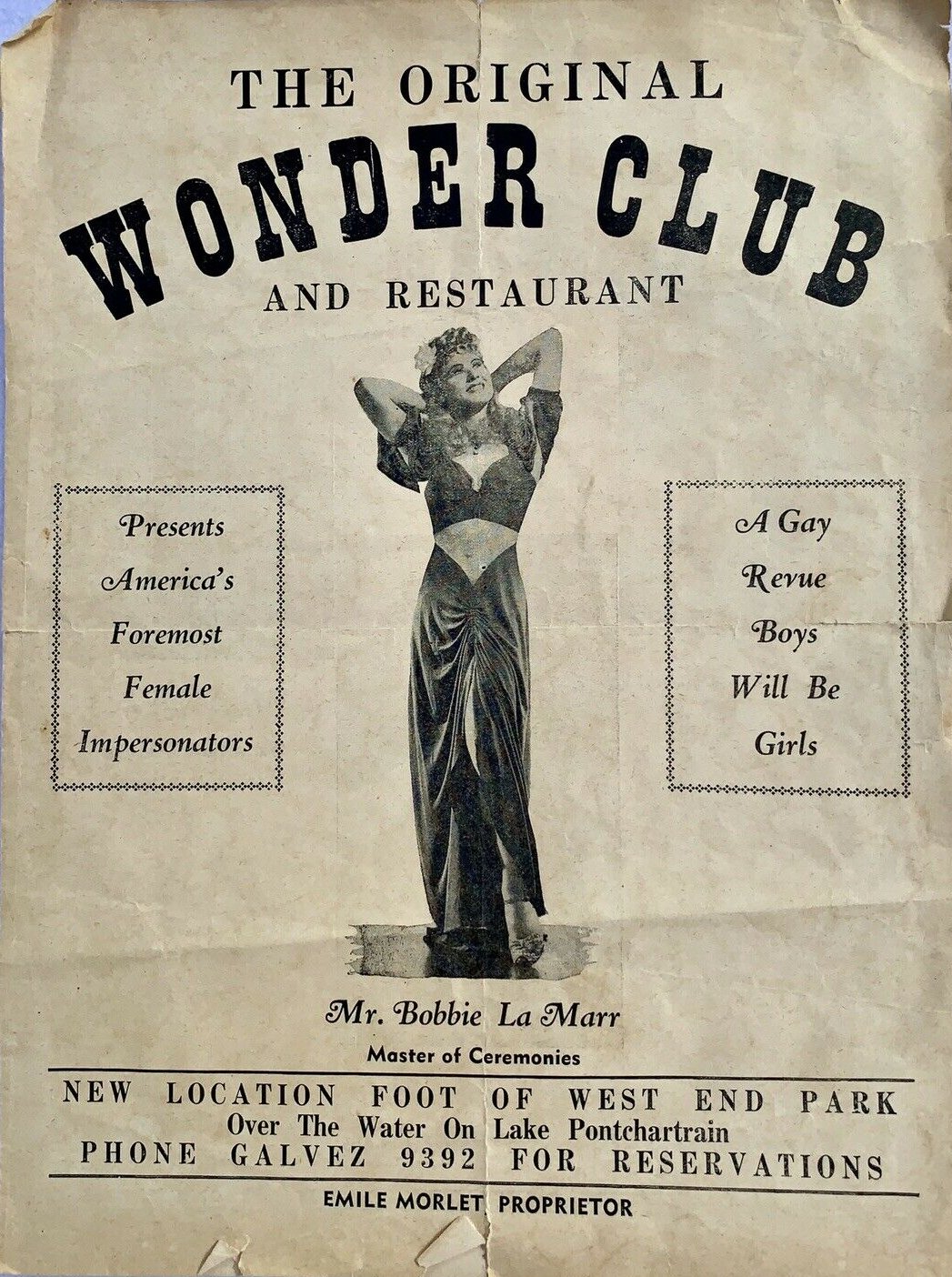 THE ORIGINAL
WONDER CLUB
AND RESTAURANT

Presents
America's
Foremost
Female
Impersonators

A Gay
Revue
Boys
Will Be
Girls

Mr. Bobbie La Marr
Master of Ceremonies

NEW LOCATION FOOT OF WEST END PARK
Over The Water On Lake Pontchartrain
PHONE GALVEZ 9392 FOR RESERVATIONS

EMILE MORLET PROPRIETOR